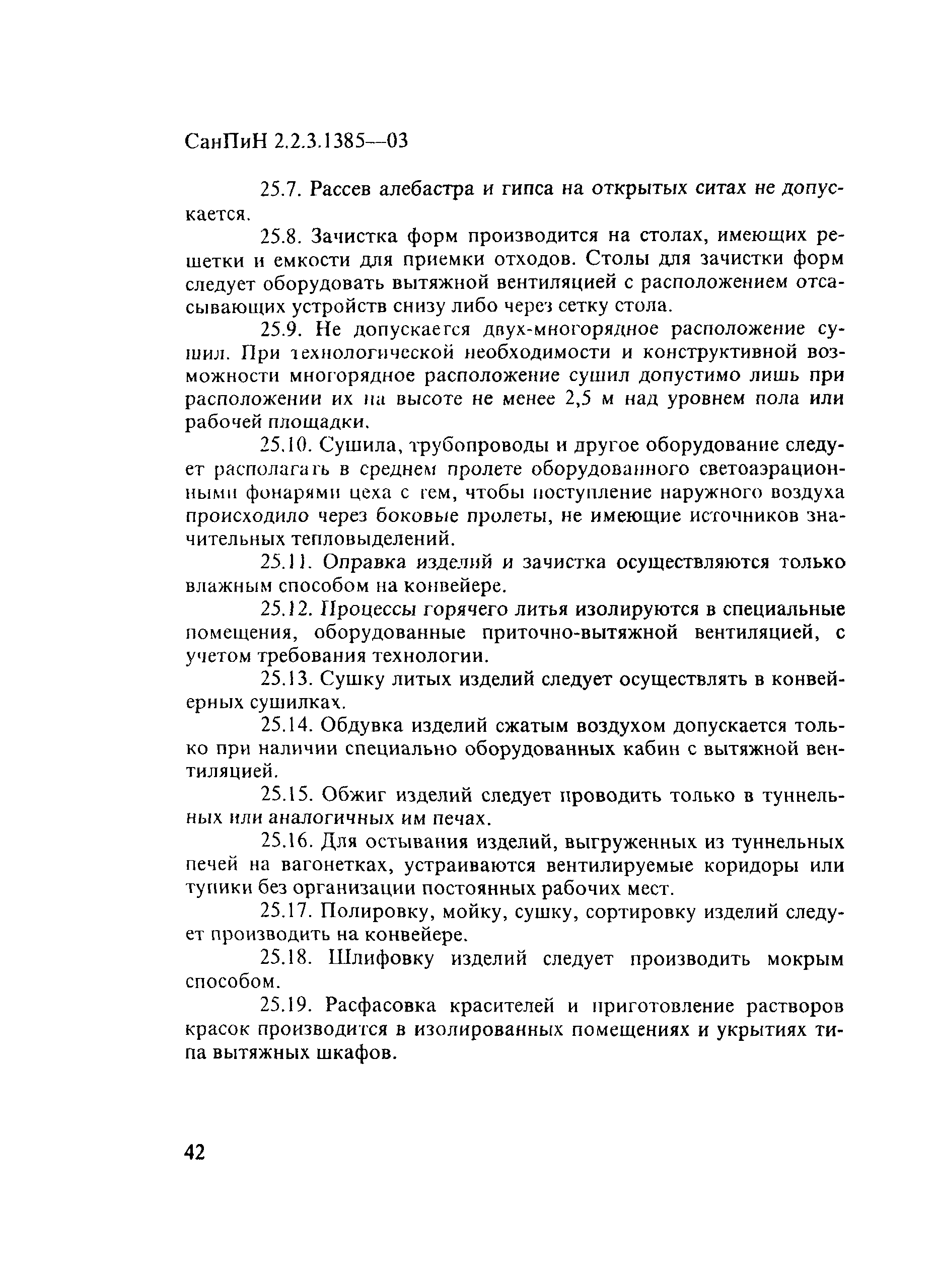 СанПиН 2.2.3.1385—03

25.7. Рассев алебастра и гипса на открытых ситах не допускается.

25.8. Зачистка форм производится на столах, имеющих решетки и емкости для приемки отходов. Столы для зачистки форм следует оборудовать вытяжной вентиляцией с расположением отсасывающих устройств снизу либо через сетку стола.

25.9. Не допускается двух-многорядное расположение сушил. При технологической необходимости и конструктивной возможности многорядное расположение сушил допустимо лишь при расположении их на высоте не менее 2,5 м над уровнем пола или рабочей площадки.

25.10. Сушила, трубопроводы и другое оборудование следует располагать в среднем пролете оборудованного светоаэрационными фонарями цеха с тем, чтобы поступление наружного воздуха происходило через боковые пролеты, не имеющие источников значительных тепловыделений.

25.11. Оправка изделий и зачистка осуществляются только влажным способом на конвейере.

25.12. Процессы горячего литья изолируются в специальные помещения, оборудованные приточно-вытяжной вентиляцией, с учетом требования технологии.

25.13. Сушку литых изделий следует осуществлять в конвейерных сушилках.

25.14. Обдувка изделий сжатым воздухом допускается только при наличии специально оборудованных кабин с вытяжной вентиляцией.

25.15. Обжиг изделий следует проводить только в туннельных или аналогичных им печах.

25.16. Для остывания изделий, выгруженных из туннельных печей на вагонетках, устраиваются вентилируемые коридоры или тупики без организации постоянных рабочих мест.

25.17. Полировку, мойку, сушку, сортировку изделий следует производить на конвейере.

25.18. Шлифовку изделий следует производить мокрым способом.

25.19. Расфасовка красителей и приготовление растворов красок производится в изолированных помещениях и укрытиях типа вытяжных шкафов.

42